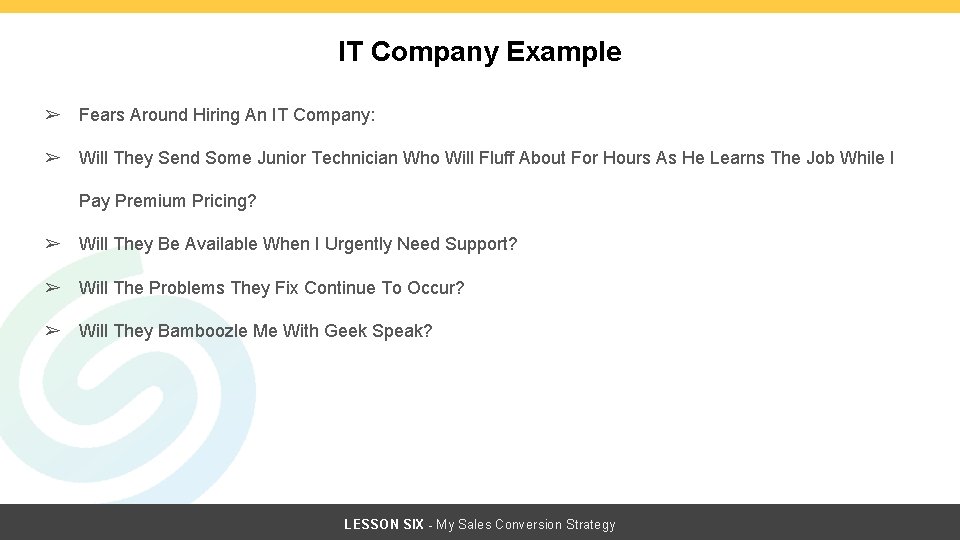 IT Company Example

➢ Fears Around Hiring An IT Company:

➢ Will They Send Some Junior Technician Who Will Fluff About For Hours As He Learns The Job While I Pay Premium Pricing?

➢ Will They Be Available When I Urgently Need Support?

➢ Will The Problems They Fix Continue To Occur?

➢ Will They Bamboozle Me With Geek Speak?

LESSON SIX - My Sales Conversion Strategy